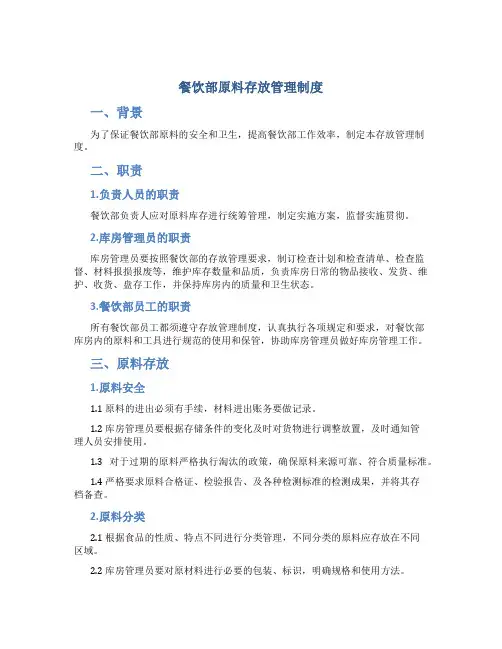 餐饮部原料存放管理制度

一、背景

为了保证餐饮部原料的安全和卫生，提高餐饮部工作效率，制定本存放管理制度。

二、职责

1.负责人员的职责

餐饮部负责人应对原料库存进行统筹管理，制定实施方案，监督实施贯彻。

2.库房管理员的职责

库房管理员要按照餐饮部的存放管理要求，制订检查计划和检查清单、检查监督、材料报损报废等，维护库存数量和品质，负责库房日常的物品接收、发货、维护、收货、盘存工作，并保持库房内的质量和卫生状态。

3.餐饮部员工的职责

所有餐饮部员工都须遵守存放管理制度，认真执行各项规定和要求，对餐饮部库房内的原料和工具进行规范的使用和保管，协助库房管理员做好库房管理工作。

三、原料存放

1.原料安全

1.1 原料的进出必须有手续，材料进出账务要做记录。

1.2 库房管理员要根据存储条件的变化及时对货物进行调整放置，及时通知管理人员安排使用。

1.3 对于过期的原料严格执行淘汰的政策，确保原料来源可靠、符合质量标准。

1.4 严格要求原料合格证、检验报告、及各种检测标准的检测成果，并将其存档备查。

2.原料分类

2.1 根据食品的性质、特点不同进行分类管理，不同分类的原料应存放在不同区域。

2.2 库房管理员要对原材料进行必要的包装、标识，明确规格和使用方法。